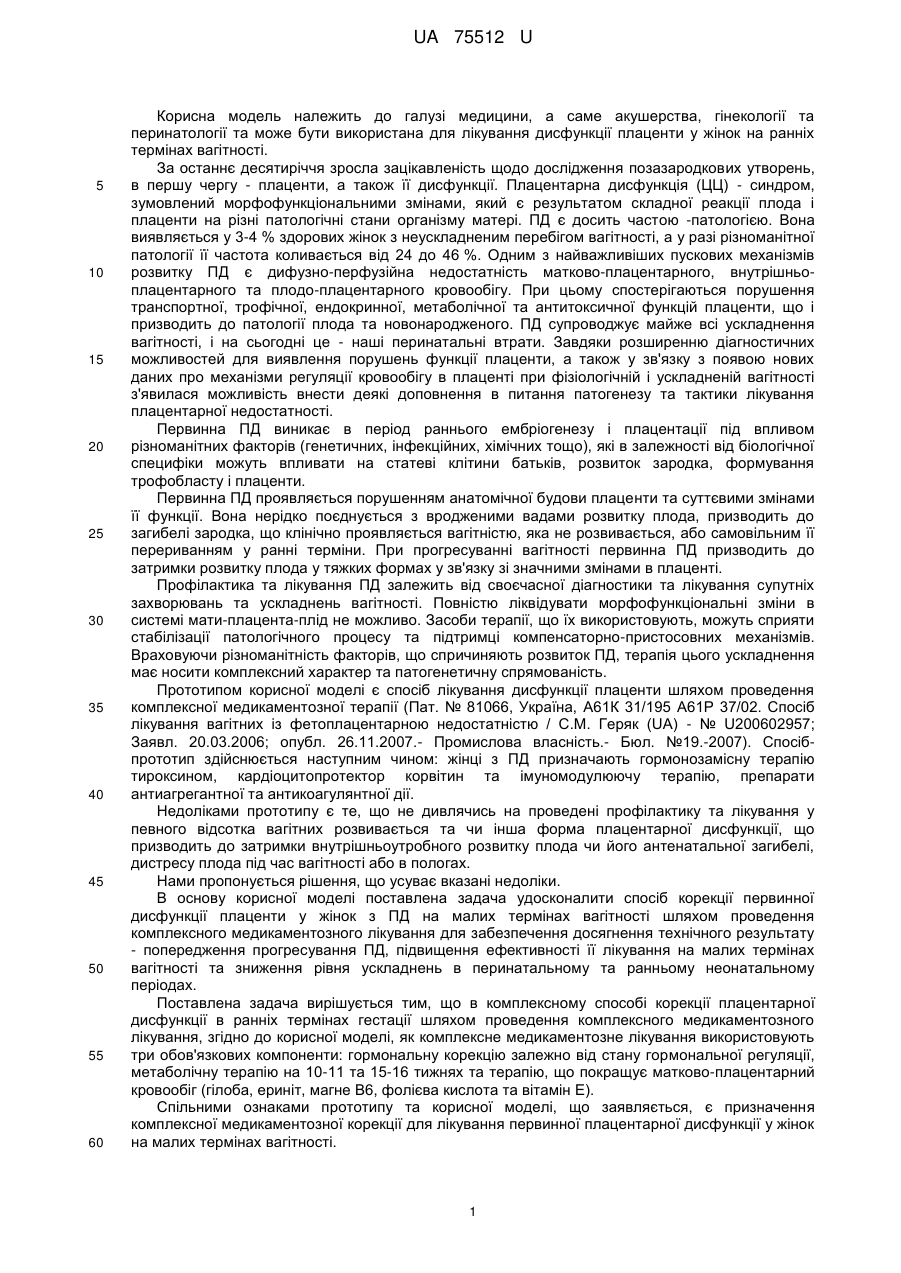 UA 75512 U

Корисна модель належить до галузі медицини, а саме акушерства, гінекології та перинатології та може бути використана для лікування дисфункції плаценти у жінок на ранніх термінах вагітності.

За останнє десятиріччя зросла зацікавленість щодо дослідження позазародкових утворень, в першу чергу - плаценти, а також її дисфункції. Плацентарна дисфункція (ЦЦ) - синдром, зумовлений морфофункціональними змінами, який є результатом складної реакції плода і плаценти на різні патологічні стани організму матері. ПД є досить частою -патологією. Вона виявляється у 3-4 % здорових жінок з неускладненим перебігом вагітності, а у разі різноманітної патології її частота коливається від 24 до 46 %. Одним з найважливіших пускових механізмів розвитку ПД є дифузно-перфузійна недостатність матково-плацентарного, внутрішньо-плацентарного та плодо-плацентарного кровообігу. При цьому спостерігаються порушення транспортної, трофічної, ендокринної, метаболічної та антитоксичної функцій плаценти, що і призводить до патології плода та новонародженого. ПД супроводжує майже всі ускладнення вагітності, і на сьогодні це - наші перинатальні втрати. Завдяки розширенню діагностичних можливостей для виявлення порушень функції плаценти, а також у зв'язку з появою нових даних про механізми регуляції кровообігу в плаценті при фізіологічній і ускладненій вагітності з'явилася можливість внести деякі доповнення в питання патогенезу та тактики лікування плацентарної недостатності.

Первинна ПД виникає в період раннього ембріогенезу і плацентації під впливом різноманітних факторів (генетичних, інфекційних, хімічних тощо), які в залежності від біологічної специфіки можуть впливати на статеві клітини батьків, розвиток зародка, формування трофобласту і плаценти.

Первинна ПД проявляється порушенням анатомічної будови плаценти та суттєвими змінами її функції. Вона нерідко поєднується з вродженими вадами розвитку плода, призводить до загибелі зародка, що клінічно проявляється вагітністю, яка не розвивається, або самовільним її перериванням у ранні терміни. При прогресуванні вагітності первинна ПД призводить до затримки розвитку плода у тяжких формах у зв'язку зі значними змінами в плаценті.

Профілактика та лікування ПД залежить від своєчасної діагностики та лікування супутніх захворювань та ускладнень вагітності. Повністю ліквідувати морфофункціональні зміни в системі мати-плацента-плід не можливо. Засоби терапії, що їх використовують, можуть сприяти стабілізації патологічного процесу та підтримці компенсаторно-пристосовних механізмів. Враховуючи різноманітність факторів, що спричиняють розвиток ПД, терапія цього ускладнення має носити комплексний характер та патогенетичну спрямованість.

Прототипом корисної моделі є спосіб лікування дисфункції плаценти шляхом проведення комплексної медикаментозної терапії (Пат. № 81066, Україна, А61К 31/195 А61Р 37/02. Спосіб лікування вагітних із фетоплацентарною недостатністю / С.М. Геряк (UA) - № U200602957; Заявл. 20.03.2006; опубл. 26.11.2007.- Промислова власність.- Бюл. №19.-2007). Спосіб-прототип здійснюється наступним чином: жінці з ПД призначають гормонозамісну терапію тироксином, кардіоцитопротектор корвітин та імуномодулюючу терапію, препарати антиагрегантної та антикоагулянтної дії.

Недоліками прототипу є те, що не дивлячись на проведені профілактику та лікування у певного відсотка вагітних розвивається та чи інша форма плацентарної дисфункції, що призводить до затримки внутрішньоутробного розвитку плода чи його антенатальної загибелі, дистресу плода під час вагітності або в пологах.

Нами пропонується рішення, що усуває вказані недоліки.

В основу корисної моделі поставлена задача удосконалити спосіб корекції первинної дисфункції плаценти у жінок з ПД на малих термінах вагітності шляхом проведення комплексного медикаментозного лікування для забезпечення досягнення технічного результату - попередження прогресування ПД, підвищення ефективності її лікування на малих термінах вагітності та зниження рівня ускладнень в перинатальному та ранньому неонатальному періодах.

Поставлена задача вирішується тим, що в комплексному способі корекції плацентарної дисфункції в ранніх термінах гестації шляхом проведення комплексного медикаментозного лікування, згідно до корисної моделі, як комплексне медикаментозне лікування використовують три обов'язкових компоненти: гормональну корекцію залежно від стану гормональної регуляції, метаболічну терапію на 10-11 та 15-16 тижнях та терапію, що покращує матково-плацентарний кровообіг (гілоба, ериніт, магне В6, фолієва кислота та вітамін Е).

Спільними ознаками прототипу та корисної моделі, що заявляється, є призначення комплексної медикаментозної корекції для лікування первинної плацентарної дисфункції у жінок на малих термінах вагітності.

5
10
15
20
25
30
35
40
45
50
55
60

1